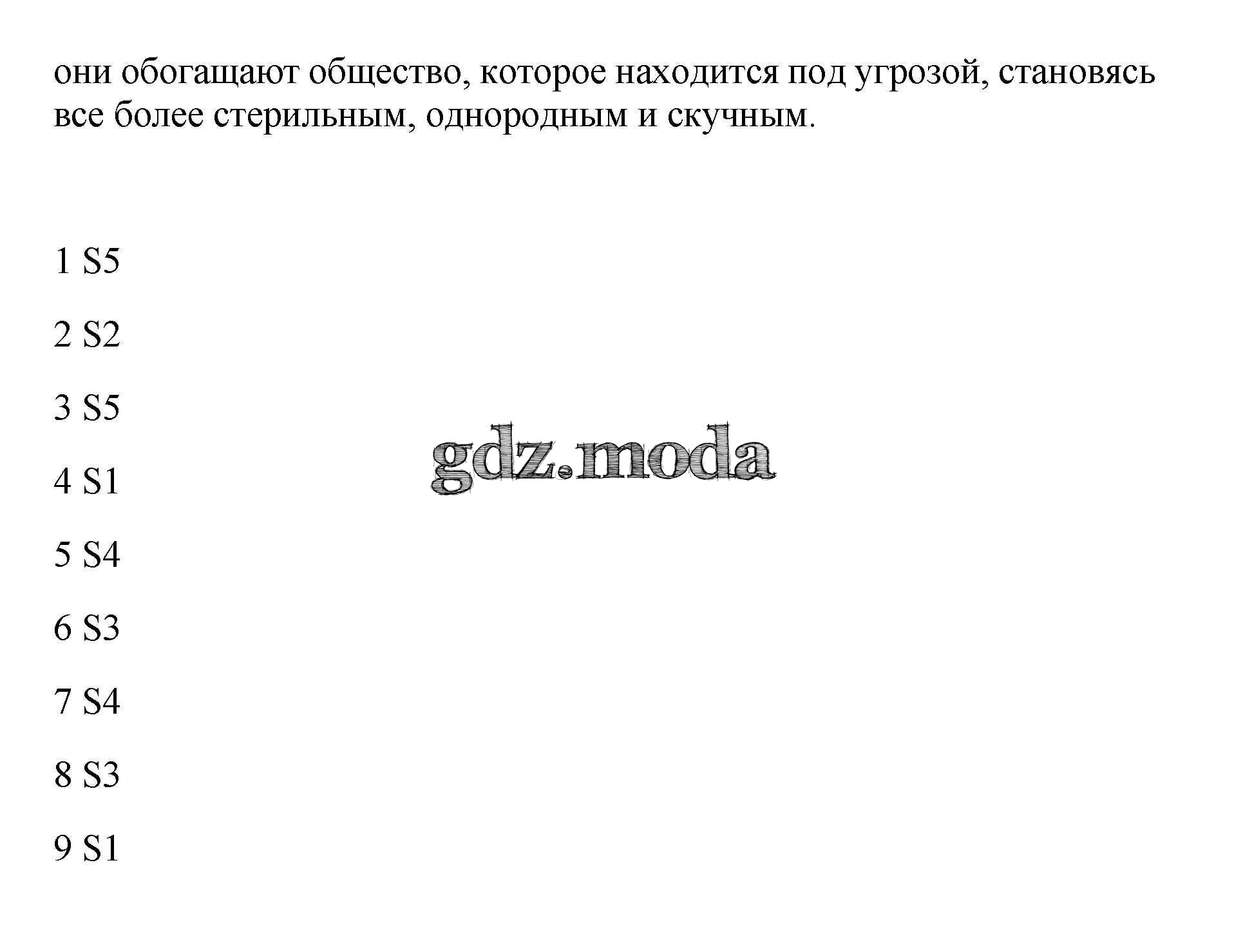 они обогащают общество, которое находится под угрозой, становясь все более стерильным, однородным и скучным.

1 S5

2 S2

3 S5

4 S1

5 S4

6 S3

7 S4

8 S3

9 S1

gdz.moda